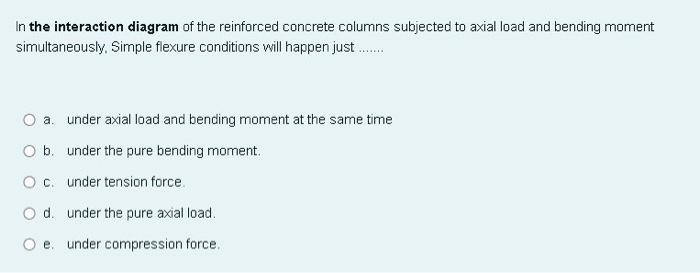 In the interaction diagram of the reinforced concrete columns subjected to axial load and bending moment simultaneously, Simple flexure conditions will happen just .......

a. under axial load and bending moment at the same time

b. under the pure bending moment.

c. under tension force.

d. under the pure axial load.

e. under compression force.